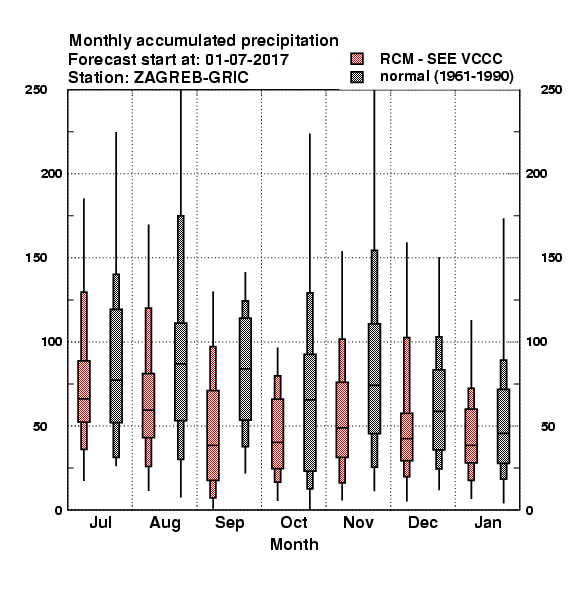 Monthly accumulated precipitation
Forecast start at: 01-07-2017
Station: ZAGREB-GRIC

RCM - SEE VCCC
normal (1961-1990)

250
200
150
100
50
0

250
200
150
100
50
0

Jul Aug Sep Oct Nov Dec Jan
Month